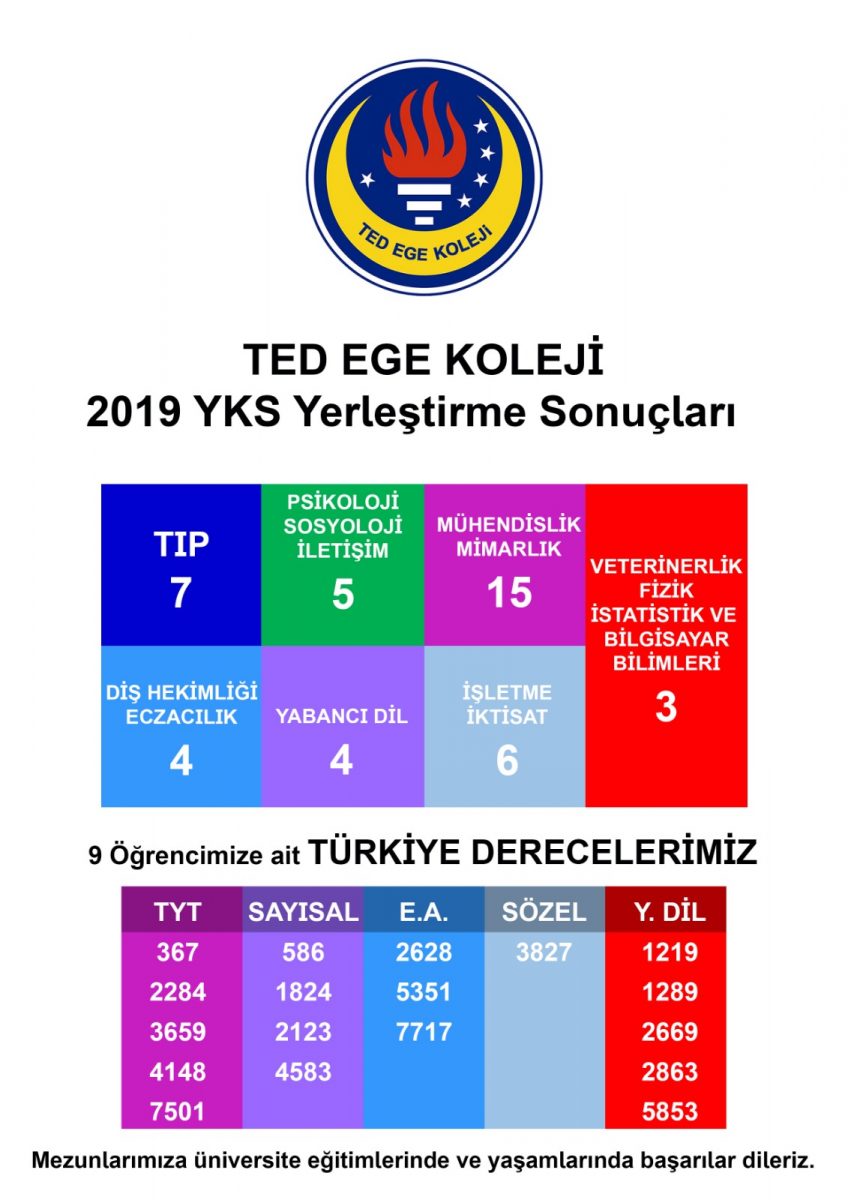 TED EGE KOLEJİ

TED EGE KOLEJİ
2019 YKS Yerleştirme Sonuçları

TIP
7

PSİKOLOJİ
SOSYOLOJİ
İLETİŞİM
5

MÜHENDİSLİK
MİMARLIK
15

VETERİNERLİK
FİZİK
İSTATİSTİK VE
BİLGİSAYAR
BİLİMLERİ
3

DİŞ HEKİMLİĞİ
ECZACILIK
4

YABANCI DİL
4

İŞLETME
İKTİSAT
6

9 Öğrencimize ait TÜRKİYE DERECELERİMİZ

| TYT | SAYISAL | E.A. | SÖZEL | Y. DİL |
|---|---|---|---|---|
| 367 | 586 | 2628 | 3827 | 1219 |
| 2284 | 1824 | 5351 | | 1289 |
| 3659 | 2123 | 7717 | | 2669 |
| 4148 | 4583 | | | 2863 |
| 7501 | | | | 5853 |

Mezunlarımıza üniversite eğitimlerinde ve yaşamlarında başarılar dileriz.